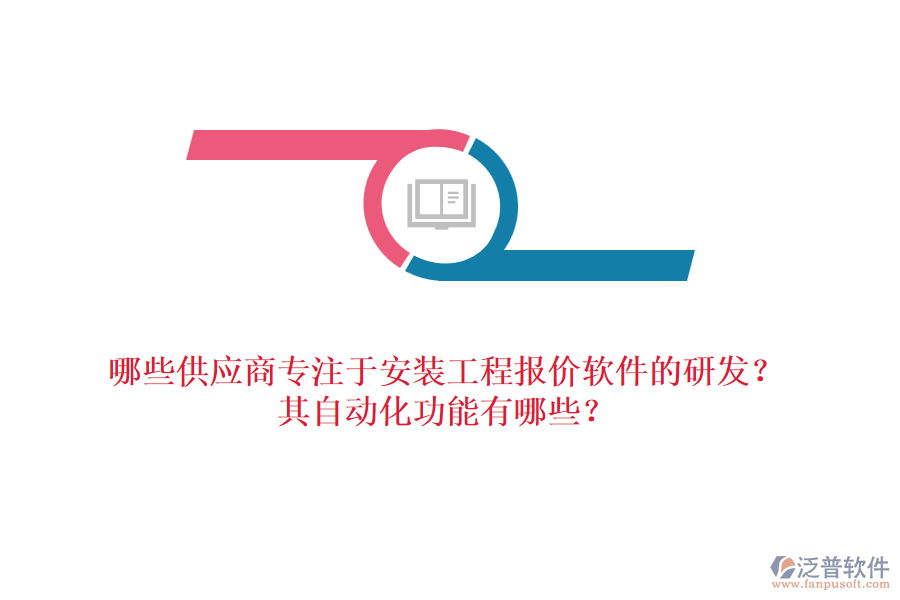 哪些供应商专注于安装工程报价软件的研发？
其自动化功能有哪些？

泛普软件
www.fanpusoft.com